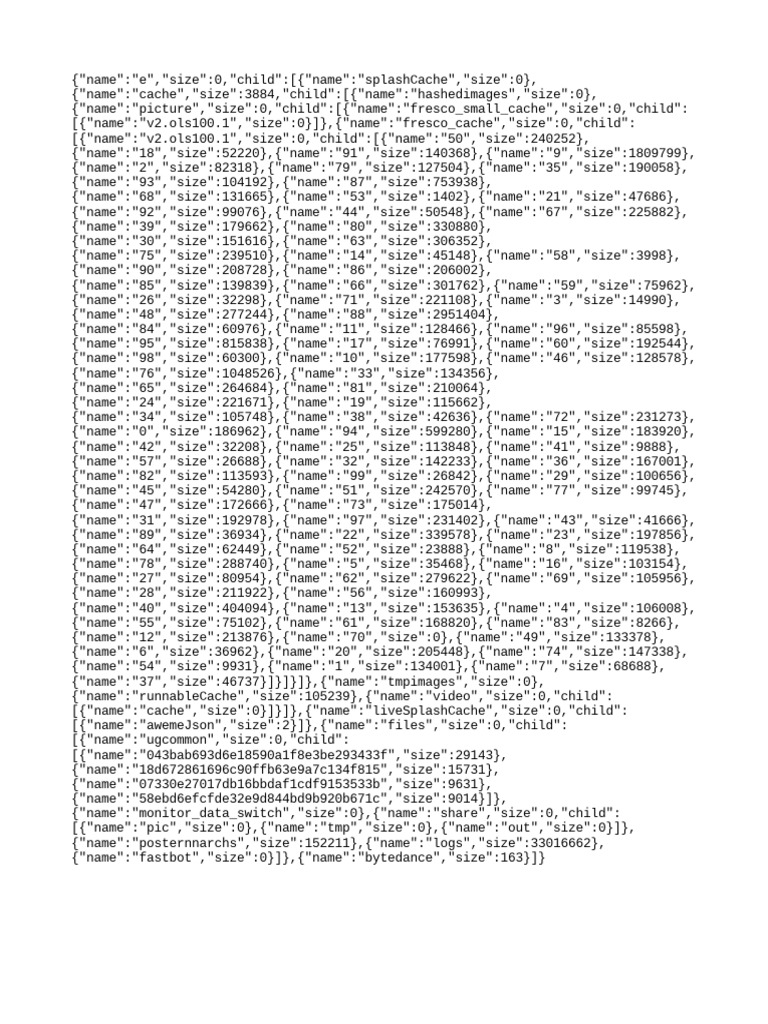 {"name":"e","size":0,"child":[{"name":"splashCache","size":0},
{"name":"cache","size":3884,"child":[{"name":"hashedimages","size":0},
{"name":"picture","size":0,"child":[{"name":"fresco_small_cache","size":0,"child":
[{"name":"v2.ols100.1","size":0}]},{"name":"fresco_cache","size":0,"child":
[{"name":"v2.ols100.1","size":0,"child":[{"name":"50","size":240252},
{"name":"18","size":52220},{"name":"91","size":140368},{"name":"9","size":1809799},
{"name":"2","size":82318},{"name":"79","size":127504},{"name":"35","size":190058},
{"name":"93","size":104192},{"name":"87","size":753938},
{"name":"68","size":131665},{"name":"53","size":1402},{"name":"21","size":47686},
{"name":"92","size":99076},{"name":"44","size":50548},{"name":"67","size":225882},
{"name":"39","size":179662},{"name":"80","size":330880},
{"name":"30","size":151616},{"name":"63","size":306352},
{"name":"75","size":239510},{"name":"14","size":45148},{"name":"58","size":3998},
{"name":"90","size":208728},{"name":"86","size":206002},
{"name":"85","size":139839},{"name":"66","size":301762},{"name":"59","size":75962},
{"name":"26","size":32298},{"name":"71","size":221108},{"name":"3","size":14990},
{"name":"48","size":277244},{"name":"88","size":2951404},
{"name":"84","size":60976},{"name":"11","size":128466},{"name":"96","size":85598},
{"name":"95","size":815838},{"name":"17","size":76991},{"name":"60","size":192544},
{"name":"98","size":60300},{"name":"10","size":177598},{"name":"46","size":128578},
{"name":"76","size":1048526},{"name":"33","size":134356},
{"name":"65","size":264684},{"name":"81","size":210064},
{"name":"24","size":221671},{"name":"19","size":115662},
{"name":"34","size":105748},{"name":"38","size":42636},{"name":"72","size":231273},
{"name":"0","size":186962},{"name":"94","size":599280},{"name":"15","size":183920},
{"name":"42","size":32208},{"name":"25","size":113848},{"name":"41","size":9888},
{"name":"57","size":26688},{"name":"32","size":142233},{"name":"36","size":167001},
{"name":"82","size":113593},{"name":"99","size":26842},{"name":"29","size":100656},
{"name":"45","size":54280},{"name":"51","size":242570},{"name":"77","size":99745},
{"name":"47","size":172666},{"name":"73","size":175014},
{"name":"31","size":192978},{"name":"97","size":231402},{"name":"43","size":41666},
{"name":"89","size":36934},{"name":"22","size":339578},{"name":"23","size":197856},
{"name":"64","size":62449},{"name":"52","size":23888},{"name":"8","size":119538},
{"name":"78","size":288740},{"name":"5","size":35468},{"name":"16","size":103154},
{"name":"27","size":80954},{"name":"62","size":279622},{"name":"69","size":105956},
{"name":"28","size":211922},{"name":"56","size":160993},
{"name":"40","size":404094},{"name":"13","size":153635},{"name":"4","size":106008},
{"name":"55","size":75102},{"name":"61","size":168820},{"name":"83","size":8266},
{"name":"12","size":213876},{"name":"70","size":0},{"name":"49","size":133378},
{"name":"6","size":36962},{"name":"20","size":205448},{"name":"74","size":147338},
{"name":"54","size":9931},{"name":"1","size":134001},{"name":"7","size":68688},
{"name":"37","size":46737}]}]}]},{"name":"tmpimages","size":0},
{"name":"runnableCache","size":105239},{"name":"video","size":0,"child":
[{"name":"cache","size":0}]}]},{"name":"liveSplashCache","size":0,"child":
[{"name":"awemeJson","size":2}]},{"name":"files","size":0,"child":
[{"name":"ugcommon","size":0,"child":
[{"name":"043bab693d6e18590a1f8e3be293433f","size":29143},
{"name":"18d672861696c90ffb63e9a7c134f815","size":15731},
{"name":"07330e27017db16bbdaf1cdf9153533b","size":9631},
{"name":"58ebd6efcfde32e9d844bd9b920b671c","size":9014}]},
{"name":"monitor_data_switch","size":0},{"name":"share","size":0,"child":
[{"name":"pic","size":0},{"name":"tmp","size":0},{"name":"out","size":0}]},
{"name":"posternnarchs","size":152211},{"name":"logs","size":33016662},
{"name":"fastbot","size":0}]},{"name":"bytedance","size":163}]}